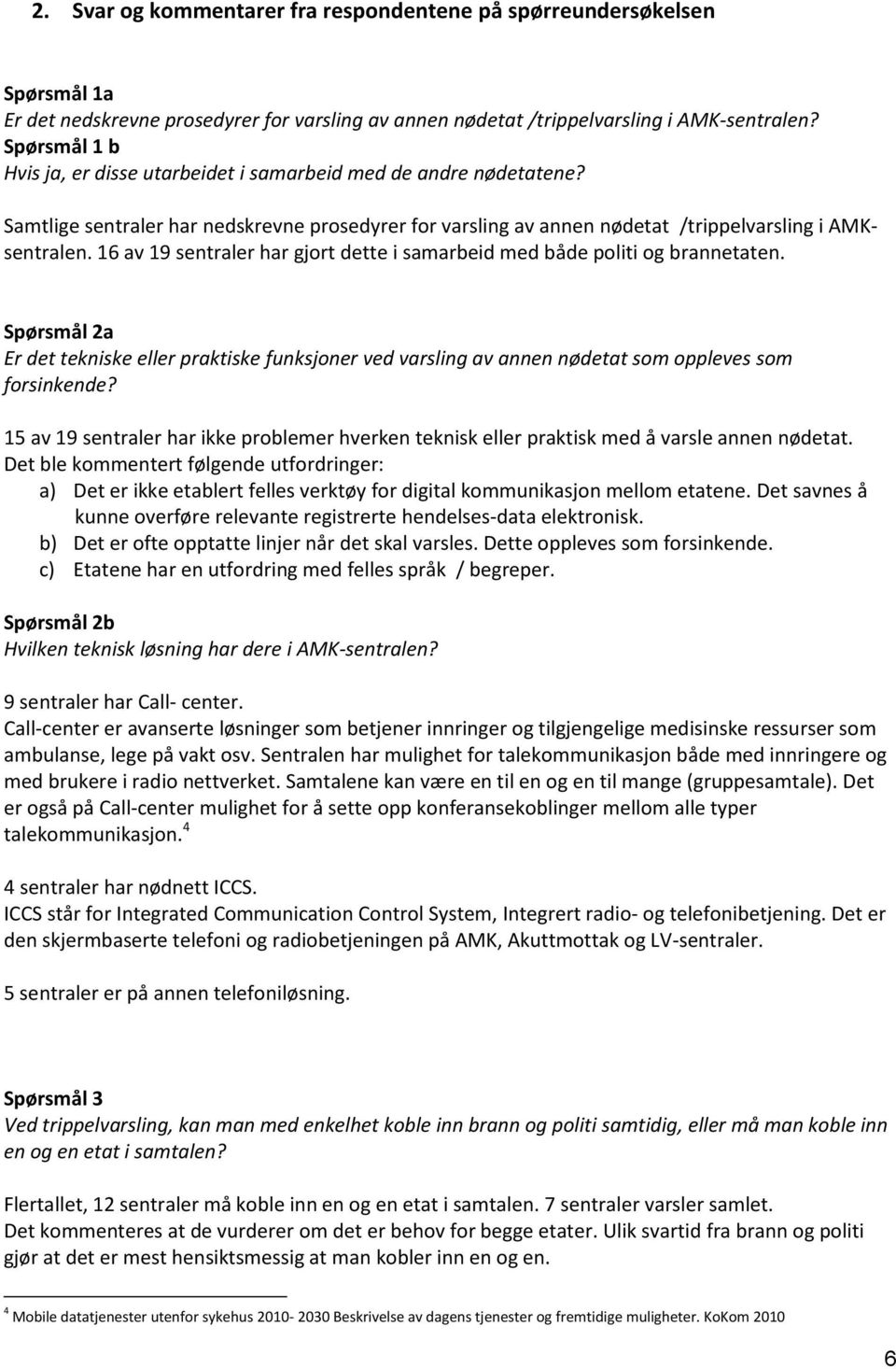 2. Svar og kommentarer fra respondentene på spørreundersøkelsen

Spørsmål 1a
Er det nedskrevne prosedyrer for varsling av annen nødetat /trippelvarsling i AMK-sentralen?
Spørsmål 1 b
Hvis ja, er disse utarbeidet i samarbeid med de andre nødetatene?

Samtlige sentraler har nedskrevne prosedyrer for varsling av annen nødetat /trippelvarsling i AMK-sentralen. 16 av 19 sentraler har gjort dette i samarbeid med både politi og brannetaten.

Spørsmål 2a
Er det tekniske eller praktiske funksjoner ved varsling av annen nødetat som oppleves som forsinkende?

15 av 19 sentraler har ikke problemer hverken teknisk eller praktisk med å varsle annen nødetat.
Det ble kommentert følgende utfordringer:
a) Det er ikke etablert felles verktøy for digital kommunikasjon mellom etatene. Det savnes å kunne overføre relevante registrerte hendelses-data elektronisk.
b) Det er ofte opptatte linjer når det skal varsles. Dette oppleves som forsinkende.
c) Etatene har en utfordring med felles språk / begreper.

Spørsmål 2b
Hvilken teknisk løsning har dere i AMK-sentralen?

9 sentraler har Call- center.
Call-center er avanserte løsninger som betjener innringer og tilgjengelige medisinske ressurser som ambulanse, lege på vakt osv. Sentralen har mulighet for talekommunikasjon både med innringere og med brukere i radio nettverket. Samtalene kan være en til en og en til mange (gruppesamtale). Det er også på Call-center mulighet for å sette opp konferansekoblinger mellom alle typer talekommunikasjon.$^4$

4 sentraler har nødnett ICCS.
ICCS står for Integrated Communication Control System, Integrert radio- og telefonibetjening. Det er den skjermbaserte telefoni og radiobetjeningen på AMK, Akuttmottak og LV-sentraler.

5 sentraler er på annen telefoniløsning.

Spørsmål 3
Ved trippelvarsling, kan man med enkelhet koble inn brann og politi samtidig, eller må man koble inn en og en etat i samtalen?

Flertallet, 12 sentraler må koble inn en og en etat i samtalen. 7 sentraler varsler samlet.
Det kommenteres at de vurderer om det er behov for begge etater. Ulik svartid fra brann og politi gjør at det er mest hensiktsmessig at man kobler inn en og en.

$^4$ Mobile datatjenester utenfor sykehus 2010- 2030 Beskrivelse av dagens tjenester og fremtidige muligheter. KoKom 2010

6